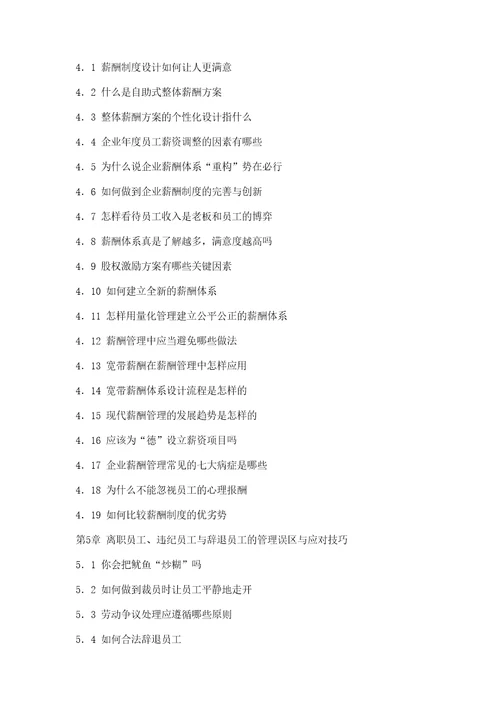 4.1 薪酬制度设计如何让人更满意

4.2 什么是自助式整体薪酬方案

4.3 整体薪酬方案的个性化设计指什么

4.4 企业年度员工薪资调整的因素有哪些

4.5 为什么说企业薪酬体系“重构”势在必行

4.6 如何做到企业薪酬制度的完善与创新

4.7 怎样看待员工收入是老板和员工的博弈

4.8 薪酬体系真是了解越多，满意度越高吗

4.9 股权激励方案有哪些关键因素

4.10 如何建立全新的薪酬体系

4.11 怎样用量化管理建立公平公正的薪酬体系

4.12 薪酬管理中应当避免哪些做法

4.13 宽带薪酬在薪酬管理中怎样应用

4.14 宽带薪酬体系设计流程是怎样的

4.15 现代薪酬管理的发展趋势是怎样的

4.16 应该为“德”设立薪资项目吗

4.17 企业薪酬管理常见的七大病症是哪些

4.18 为什么不能忽视员工的心理报酬

4.19 如何比较薪酬制度的优劣势

第5章 离职员工、违纪员工与辞退员工的管理误区与应对技巧

5.1 你会把鱿鱼“炒糊”吗

5.2 如何做到裁员时让员工平静地走开

5.3 劳动争议处理应遵循哪些原则

5.4 如何合法辞退员工